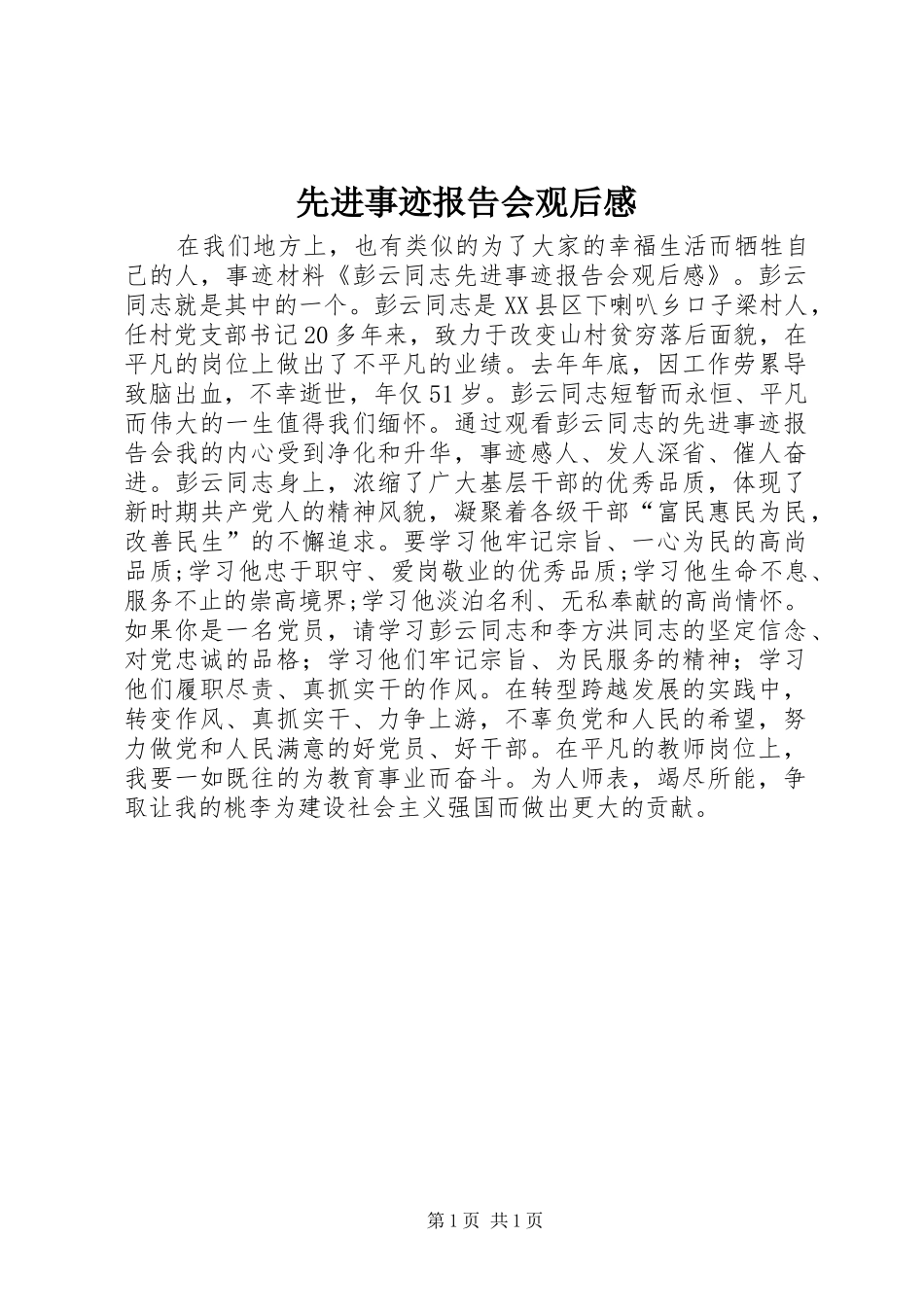 先进事迹报告会观后感

在我们地方上，也有类似的为了大家的幸福生活而牺牲自己的人，事迹材料《彭云同志先进事迹报告会观后感》。彭云同志就是其中的一个。彭云同志是XX县区下喇叭乡口子梁村人，任村党支部书记20多年来，致力于改变山村贫穷落后面貌，在平凡的岗位上做出了不平凡的业绩。去年年底，因工作劳累导致脑出血，不幸逝世，年仅51岁。彭云同志短暂而永恒、平凡而伟大的一生值得我们缅怀。通过观看彭云同志的先进事迹报告会我的内心受到净化和升华，事迹感人、发人深省、催人奋进。彭云同志身上，浓缩了广大基层干部的优秀品质，体现了新时期共产党人的精神风貌，凝聚着各级干部“富民惠民为民，改善民生”的不懈追求。要学习他牢记宗旨、一心为民的高尚品质;学习他忠于职守、爱岗敬业的优秀品质;学习他生命不息、服务不止的崇高境界;学习他淡泊名利、无私奉献的高尚情怀。如果你是一名党员，请学习彭云同志和李方洪同志的坚定信念、对党忠诚的品格；学习他们牢记宗旨、为民服务的精神；学习他们履职尽责、真抓实干的作风。在转型跨越发展的实践中，转变作风、真抓实干、力争上游，不辜负党和人民的希望，努力做党和人民满意的好党员、好干部。在平凡的教师岗位上，我要一如既往的为教育事业而奋斗。为人师表，竭尽所能，争取让我的桃李为建设社会主义强国而做出更大的贡献。

第1页 共1页